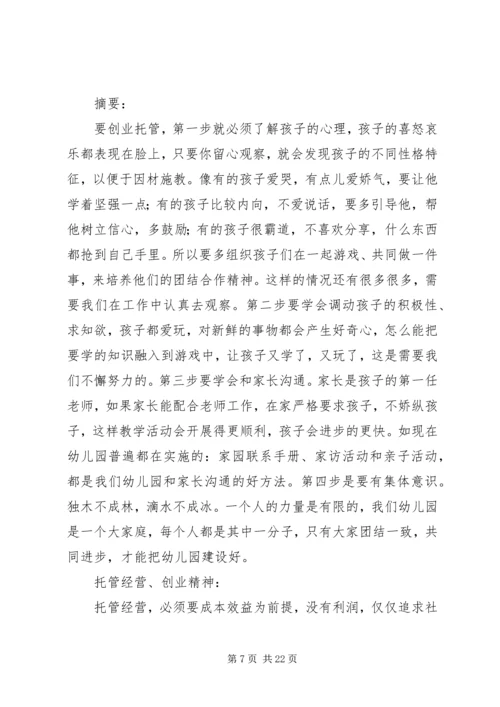 摘要：

要创业托管，第一步就必须了解孩子的心理，孩子的喜怒哀乐都表现在脸上，只要你留心观察，就会发现孩子的不同性格特征，以便于因材施教。像有的孩子爱哭，有点儿爱娇气，要让他学着坚强一点；有的孩子比较内向，不爱说话，要多引导他，帮他树立信心，多鼓励；有的孩子很霸道，不喜欢分享，什么东西都抢到自己手里。所以要多组织孩子们在一起游戏、共同做一件事，来培养他们的团结合作精神。这样的情况还有很多很多，需要我们在工作中认真去观察。第二步要学会调动孩子的积极性、求知欲，孩子都爱玩，对新鲜的事物都会产生好奇心，怎么能把要学的知识融入到游戏中，让孩子又学了，又玩了，这是需要我们不懈努力的。第三步要学会和家长沟通。家长是孩子的第一任老师，如果家长能配合老师工作，在家严格要求孩子，不娇纵孩子，这样教学活动会开展得更顺利，孩子会进步的更快。如现在幼儿园普遍都在实施的：家园联系手册、家访活动和亲子活动，都是我们幼儿园和家长沟通的好方法。第四步是要有集体意识。独木不成林，滴水不成冰。一个人的力量是有限的，我们幼儿园是一个大家庭，每个人都是其中一分子，只有大家团结一致，共同进步，才能把幼儿园建设好。

托管经营、创业精神：

托管经营，必须要成本效益为前提，没有利润，仅仅追求社

第 7 页 共 22 页